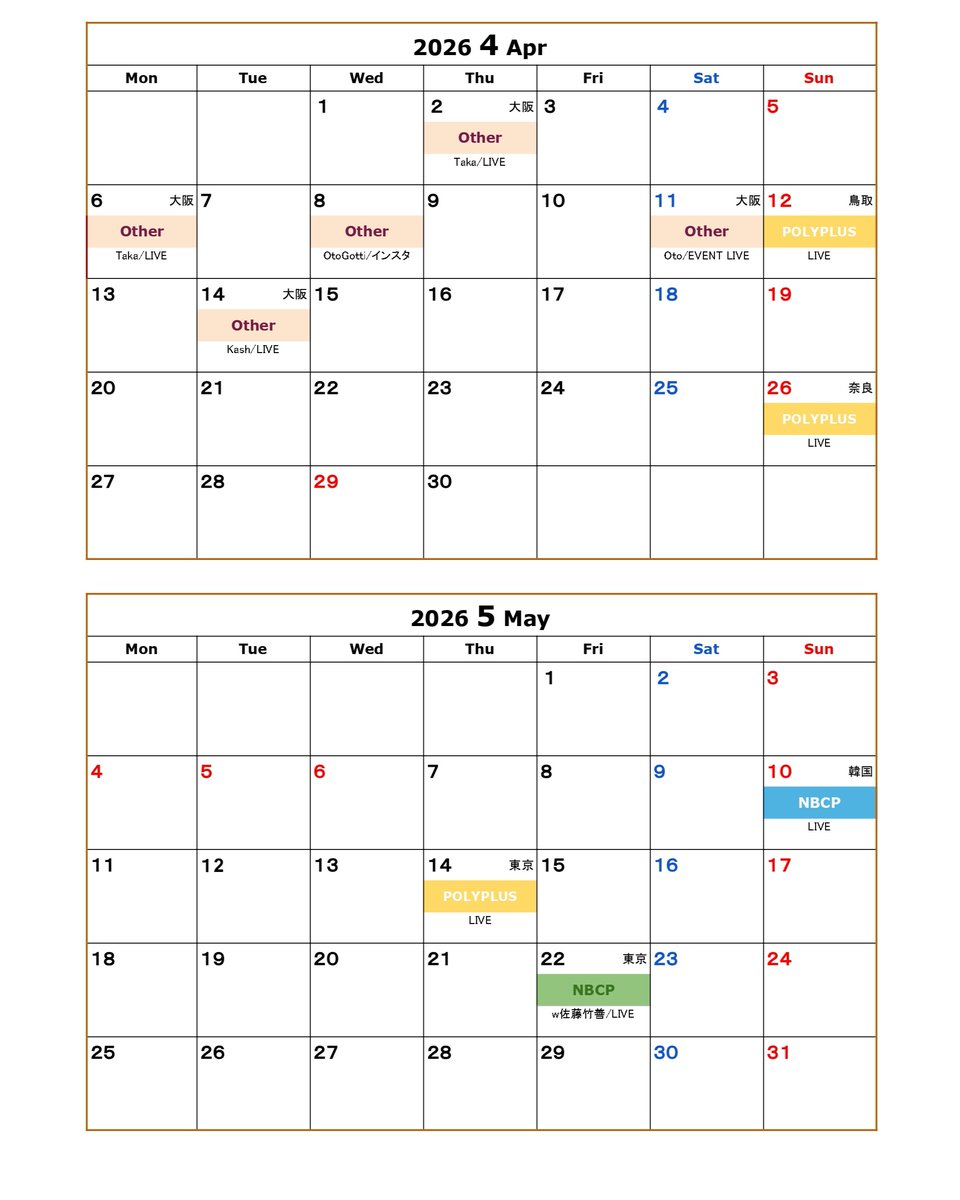 2026 4 Apr

| Mon | Tue | Wed | Thu | Fri | Sat | Sun |
|---|---|---|---|---|---|---|
| | | 1 | 2 大阪 Other Taka/LIVE | 3 | 4 | 5 |
| 6 大阪 Other Taka/LIVE | 7 | 8 Other OtoGotti/インスタ | 9 | 10 | 11 大阪 Other Oto/EVENT LIVE | 12 鳥取 POLYPLUS LIVE |
| 13 | 14 大阪 Other Kash/LIVE | 15 | 16 | 17 | 18 | 19 |
| 20 | 21 | 22 | 23 | 24 | 25 | 26 奈良 POLYPLUS LIVE |
| 27 | 28 | 29 | 30 | | | |

2026 5 May

| Mon | Tue | Wed | Thu | Fri | Sat | Sun |
|---|---|---|---|---|---|---|
| | | | | 1 | 2 | 3 |
| 4 | 5 | 6 | 7 | 8 | 9 | 10 韓国 NBCP LIVE |
| 11 | 12 | 13 | 14 東京 POLYPLUS LIVE | 15 | 16 | 17 |
| 18 | 19 | 20 | 21 | 22 東京 NBCP w佐藤竹善/LIVE | 23 | 24 |
| 25 | 26 | 27 | 28 | 29 | 30 | 31 |